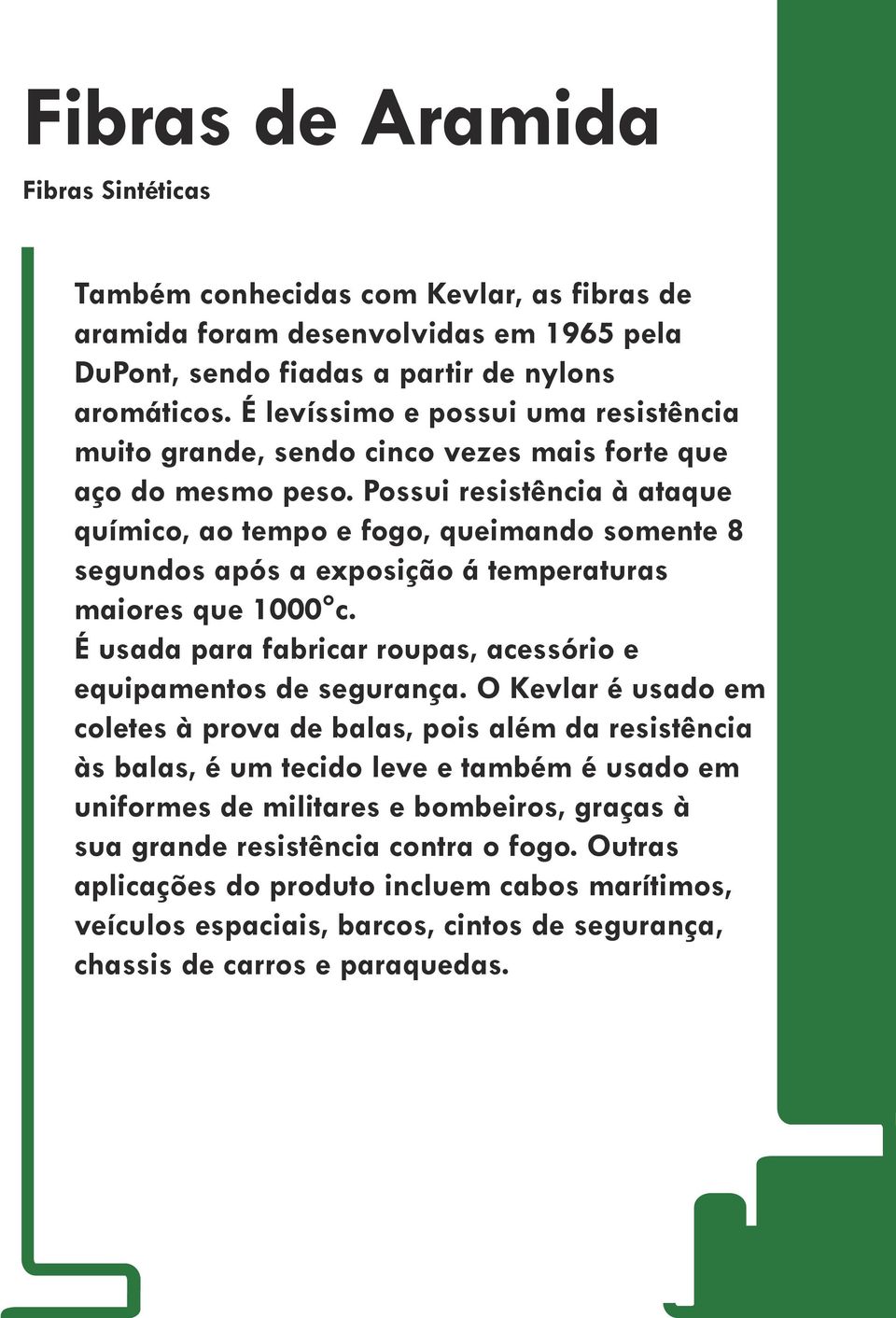 Fibras de Aramida

Fibras Sintéticas

Também conhecidas com Kevlar, as fibras de aramida foram desenvolvidas em 1965 pela DuPont, sendo fiadas a partir de nylons aromáticos. É levíssimo e possui uma resistência muito grande, sendo cinco vezes mais forte que aço do mesmo peso. Possui resistência à ataque químico, ao tempo e fogo, queimando somente 8 segundos após a exposição á temperaturas maiores que 1000°c.
É usada para fabricar roupas, acessório e equipamentos de segurança. O Kevlar é usado em coletes à prova de balas, pois além da resistência às balas, é um tecido leve e também é usado em uniformes de militares e bombeiros, graças à sua grande resistência contra o fogo. Outras aplicações do produto incluem cabos marítimos, veículos espaciais, barcos, cintos de segurança, chassis de carros e paraquedas.